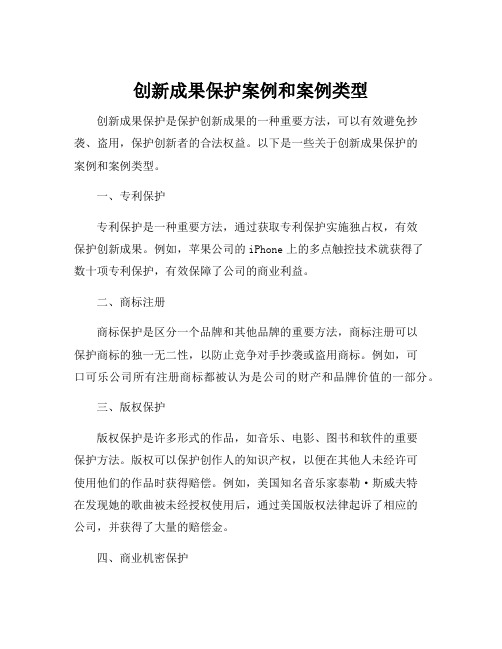 创新成果保护案例和案例类型

创新成果保护是保护创新成果的一种重要方法，可以有效避免抄袭、盗用，保护创新者的合法权益。以下是一些关于创新成果保护的案例和案例类型。

一、专利保护

专利保护是一种重要方法，通过获取专利保护实施独占权，有效保护创新成果。例如，苹果公司的iPhone上的多点触控技术就获得了数十项专利保护，有效保障了公司的商业利益。

二、商标注册

商标保护是区分一个品牌和其他品牌的重要方法，商标注册可以保护商标的独一无二性，以防止竞争对手抄袭或盗用商标。例如，可口可乐公司所有注册商标都被认为是公司的财产和品牌价值的一部分。

三、版权保护

版权保护是许多形式的作品，如音乐、电影、图书和软件的重要保护方法。版权可以保护创作人的知识产权，以便在其他人未经许可使用他们的作品时获得赔偿。例如，美国知名音乐家泰勒·斯威夫特在发现她的歌曲被未经授权使用后，通过美国版权法律起诉了相应的公司，并获得了大量的赔偿金。

四、商业机密保护